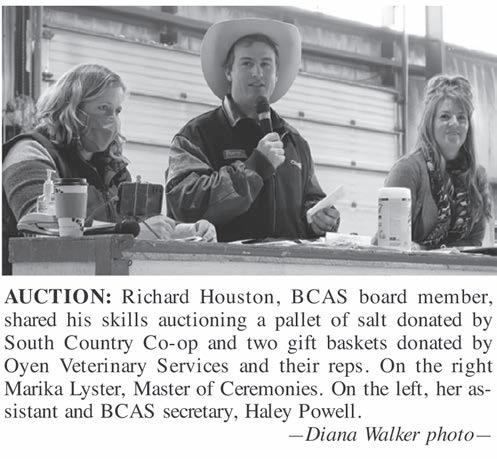 AUCTION: Richard Houston, BCAS board member, shared his skills auctioning a pallet of salt donated by South Country Co-op and two gift baskets donated by Oyen Veterinary Services and their reps. On the right Marika Lyster, Master of Ceremonies. On the left, her assistant and BCAS secretary, Haley Powell.

—Diana Walker photo—